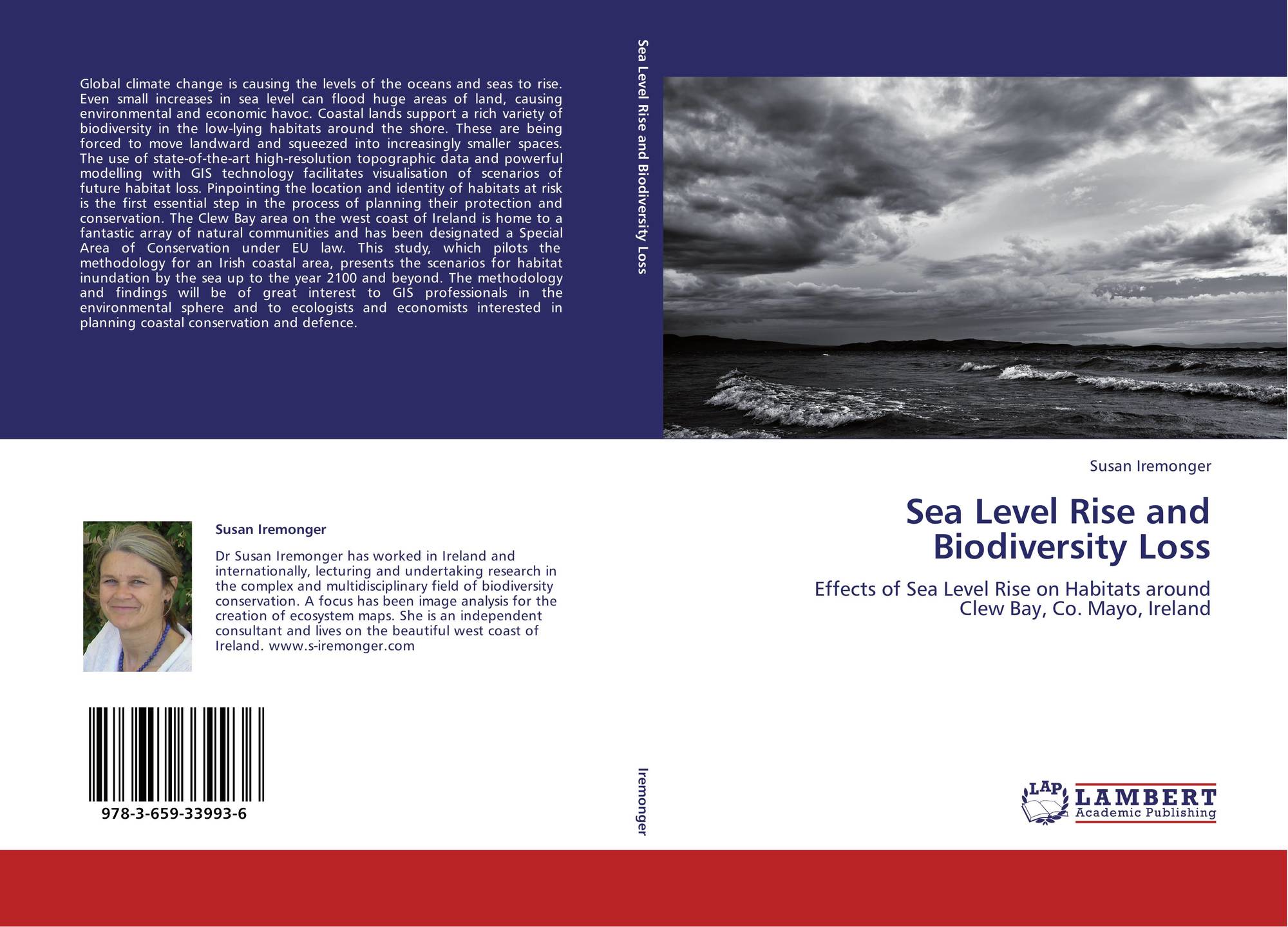 Global climate change is causing the levels of the oceans and seas to rise. Even small increases in sea level can flood huge areas of land, causing environmental and economic havoc. Coastal lands support a rich variety of biodiversity in the low-lying habitats around the shore. These are being forced to move landward and squeezed into increasingly smaller spaces. The use of state-of-the-art high-resolution topographic data and powerful modelling with GIS technology facilitates visualisation of scenarios of future habitat loss. Pinpointing the location and identity of habitats at risk is the first essential step in the process of planning their protection and conservation. The Clew Bay area on the west coast of Ireland is home to a fantastic array of natural communities and has been designated a Special Area of Conservation under EU law. This study, which pilots the methodology for an Irish coastal area, presents the scenarios for habitat inundation by the sea up to the year 2100 and beyond. The methodology and findings will be of great interest to GIS professionals in the environmental sphere and to ecologists and economists interested in planning coastal conservation and defence.

Susan Iremonger

Dr Susan Iremonger has worked in Ireland and internationally, lecturing and undertaking research in the complex and multidisciplinary field of biodiversity conservation. A focus has been image analysis for the creation of ecosystem maps. She is an independent consultant and lives on the beautiful west coast of Ireland. www.s-iremonger.com

978-3-659-33993-6

Sea Level Rise and Biodiversity Loss

Iremonger

Susan Iremonger

Sea Level Rise and Biodiversity Loss

Effects of Sea Level Rise on Habitats around Clew Bay, Co. Mayo, Ireland

LAP LAMBERT Academic Publishing